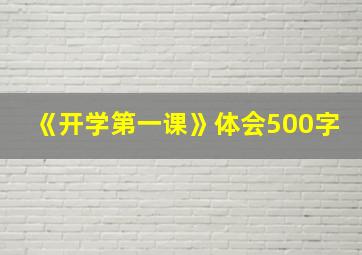 《开学第一课》体会500字